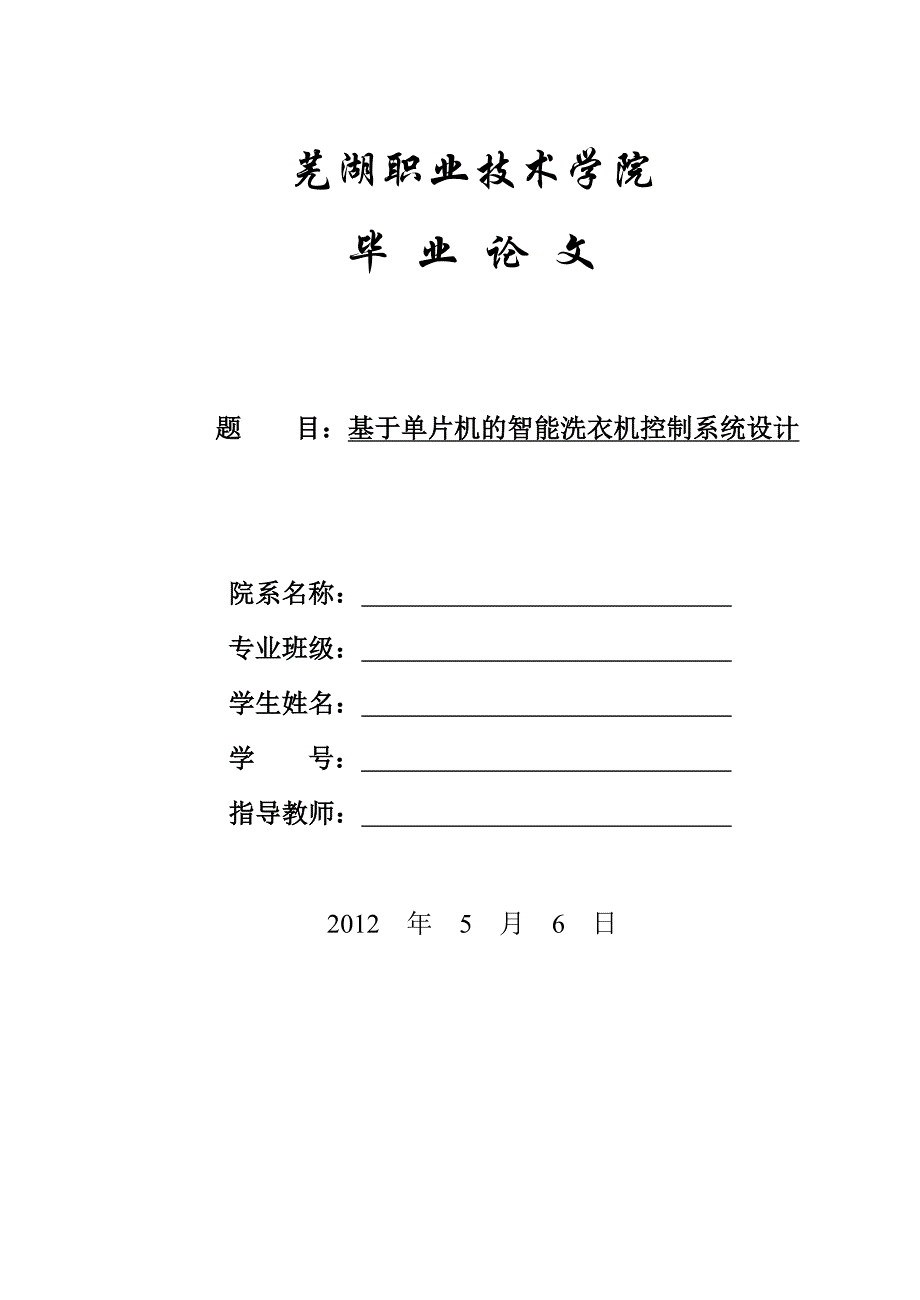 芜湖职业技术学院

毕 业 论 文

题 目：基于单片机的智能洗衣机控制系统设计

院系名称：

专业班级：

学生姓名：

学 号：

指导教师：

2012 年 5 月 6 日